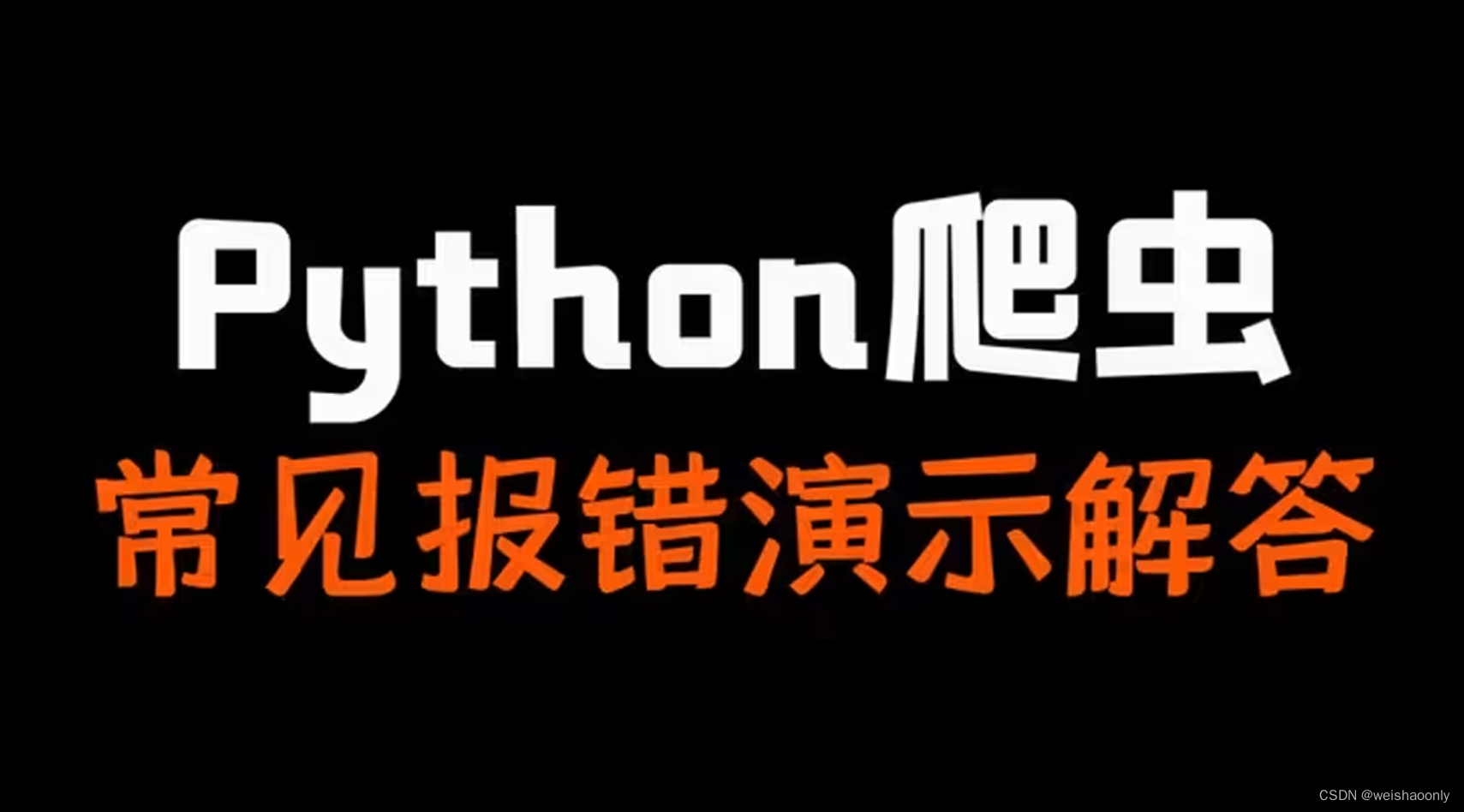 Python爬虫
常见报错演示解答

CSDN @weishaoonly